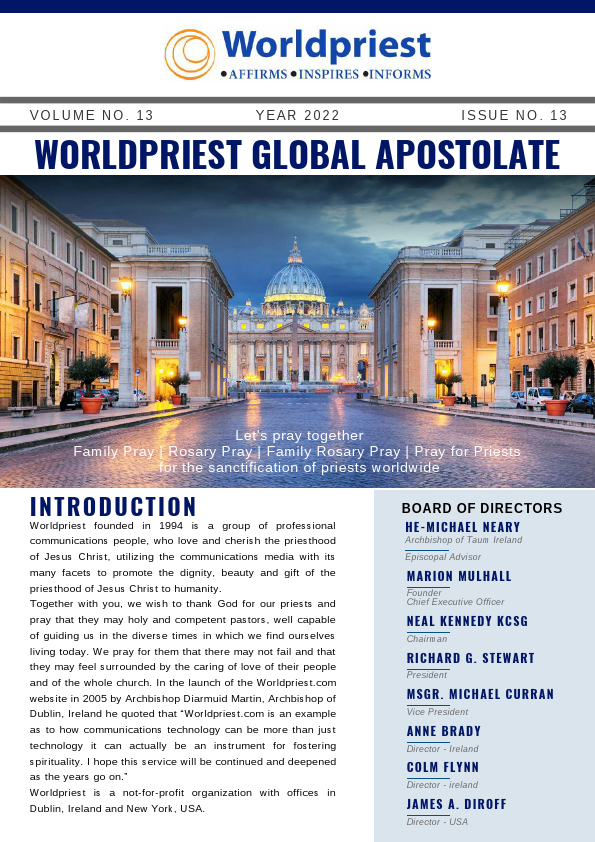 Worldpriest
•AFFIRMS •INSPIRES •INFORMS

VOLUME NO. 13 YEAR 2022 ISSUE NO. 13

WORLDPRIEST GLOBAL APOSTOLATE

Let's pray together
Family Pray | Rosary Pray | Family Rosary Pray | Pray for Priests
for the sanctification of priests worldwide

INTRODUCTION

Worldpriest founded in 1994 is a group of professional communications people, who love and cherish the priesthood of Jesus Christ, utilizing the communications media with its many facets to promote the dignity, beauty and gift of the priesthood of Jesus Christ to humanity.
Together with you, we wish to thank God for our priests and pray that they may holy and competent pastors, well capable of guiding us in the diverse times in which we find ourselves living today. We pray for them that there may not fail and that they may feel surrounded by the caring of love of their people and of the whole church. In the launch of the Worldpriest.com website in 2005 by Archbishop Diarmuid Martin, Archbishop of Dublin, Ireland he quoted that "Worldpriest.com is an example as to how communications technology can be more than just technology it can actually be an instrument for fostering spirituality. I hope this service will be continued and deepened as the years go on."
Worldpriest is a not-for-profit organization with offices in Dublin, Ireland and New York, USA.

BOARD OF DIRECTORS

HE-MICHAEL NEARY
Archbishop of Taum Ireland
Episcopal Advisor

MARION MULHALL
Founder
Chief Executive Officer

NEAL KENNEDY KCSG
Chairman

RICHARD G. STEWART
President

MSGR. MICHAEL CURRAN
Vice President

ANNE BRADY
Director - Ireland

COLM FLYNN
Director - ireland

JAMES A. DIROFF
Director - USA